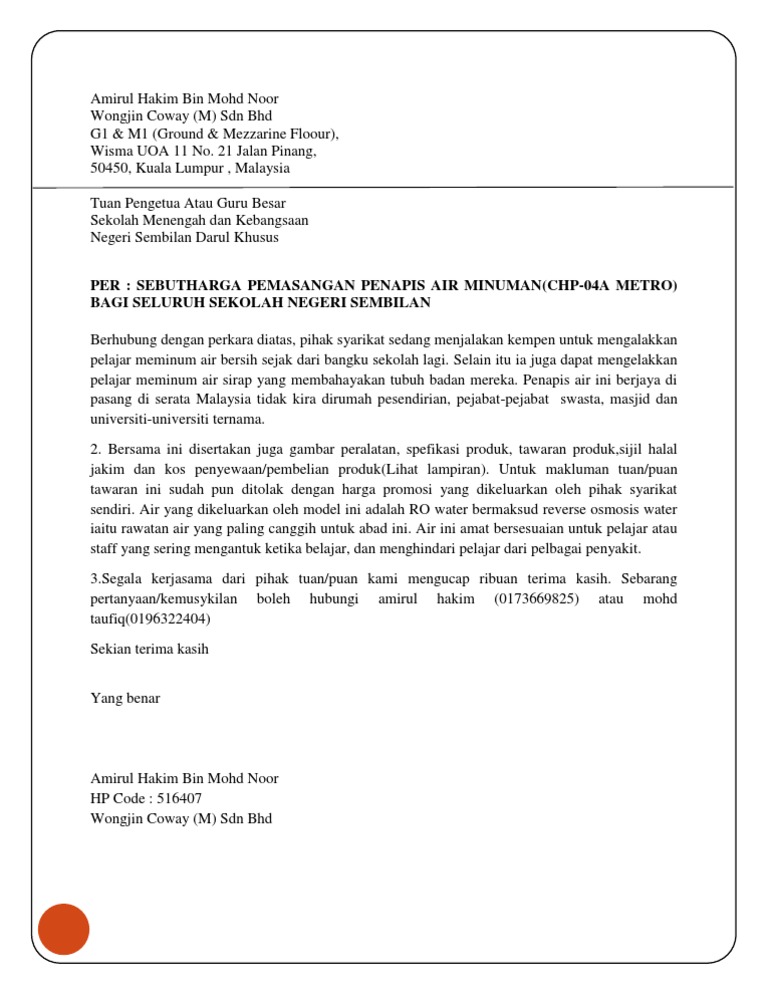 Amirul Hakim Bin Mohd Noor
Wongjin Coway (M) Sdn Bhd
G1 & M1 (Ground & Mezzarine Floour),
Wisma UOA 11 No. 21 Jalan Pinang,
50450, Kuala Lumpur , Malaysia

Tuan Pengetua Atau Guru Besar
Sekolah Menengah dan Kebangsaan
Negeri Sembilan Darul Khusus

PER : SEBUTHARGA PEMASANGAN PENAPIS AIR MINUMAN(CHP-04A METRO) BAGI SELURUH SEKOLAH NEGERI SEMBILAN

Berhubung dengan perkara diatas, pihak syarikat sedang menjalakan kempen untuk mengalakkan pelajar meminum air bersih sejak dari bangku sekolah lagi. Selain itu ia juga dapat mengelakkan pelajar meminum air sirap yang membahayakan tubuh badan mereka. Penapis air ini berjaya di pasang di serata Malaysia tidak kira dirumah pesendirian, pejabat-pejabat swasta, masjid dan universiti-universiti ternama.

2. Bersama ini disertakan juga gambar peralatan, spefikasi produk, tawaran produk,sijil halal jakim dan kos penyewaan/pembelian produk(Lihat lampiran). Untuk makluman tuan/puan tawaran ini sudah pun ditolak dengan harga promosi yang dikeluarkan oleh pihak syarikat sendiri. Air yang dikeluarkan oleh model ini adalah RO water bermaksud reverse osmosis water iaitu rawatan air yang paling canggih untuk abad ini. Air ini amat bersesuaian untuk pelajar atau staff yang sering mengantuk ketika belajar, dan menghindari pelajar dari pelbagai penyakit.

3.Segala kerjasama dari pihak tuan/puan kami mengucap ribuan terima kasih. Sebarang pertanyaan/kemusykilan boleh hubungi amirul hakim (0173669825) atau mohd taufiq(0196322404)

Sekian terima kasih

Yang benar

Amirul Hakim Bin Mohd Noor
HP Code : 516407
Wongjin Coway (M) Sdn Bhd